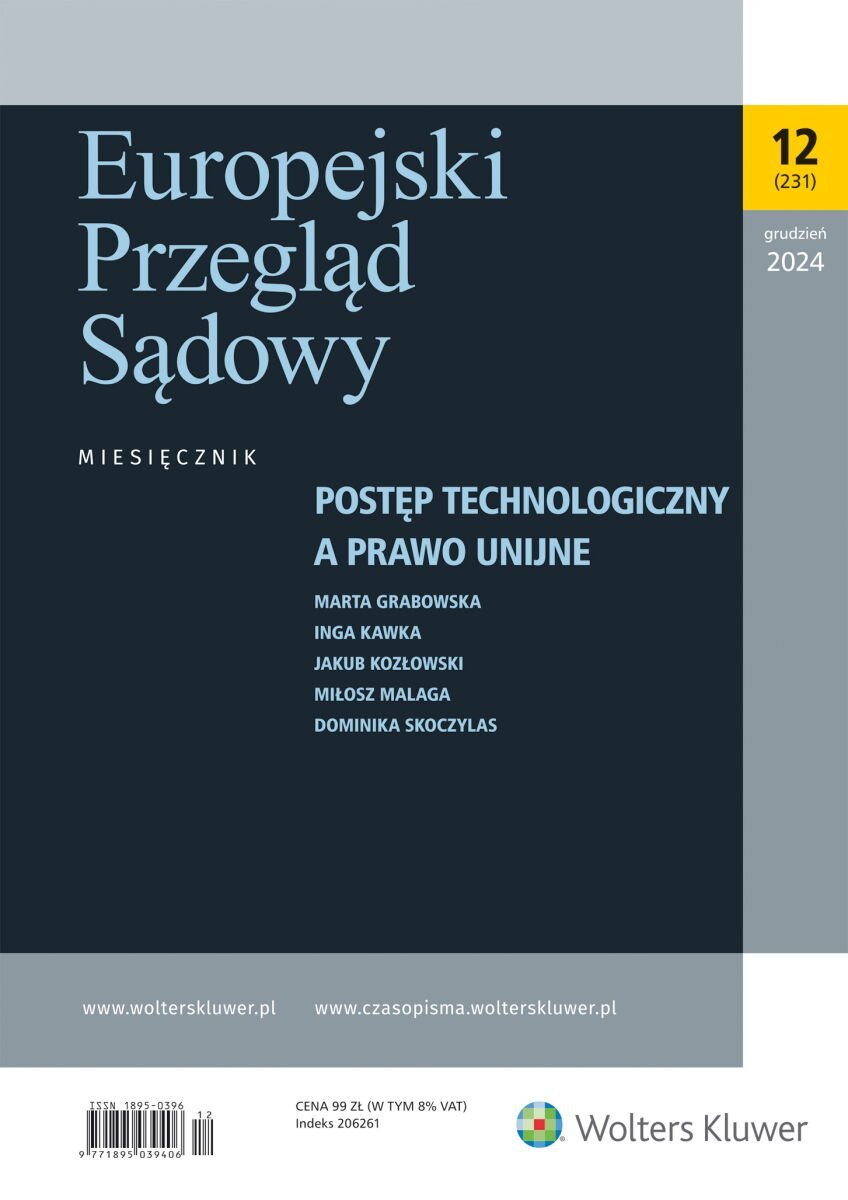 Europejski Przegląd Sądowy

12
(231)

grudzień
2024

MIESIĘCZNIK

POSTĘP TECHNOLOGICZNY A PRAWO UNIJNE

MARTA GRABOWSKA
INGA KAWKA
JAKUB KOZŁOWSKI
MIŁOSZ MALAGA
DOMINIKA SKOCZYLAS

www.wolterskluwer.pl www.czasopisma.wolterskluwer.pl

ISSN 1895-0396
12
9 771895 039406

CENA 99 ZŁ (W TYM 8% VAT)
Indeks 206261

Wolters Kluwer